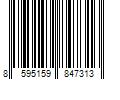 8 595159 847313